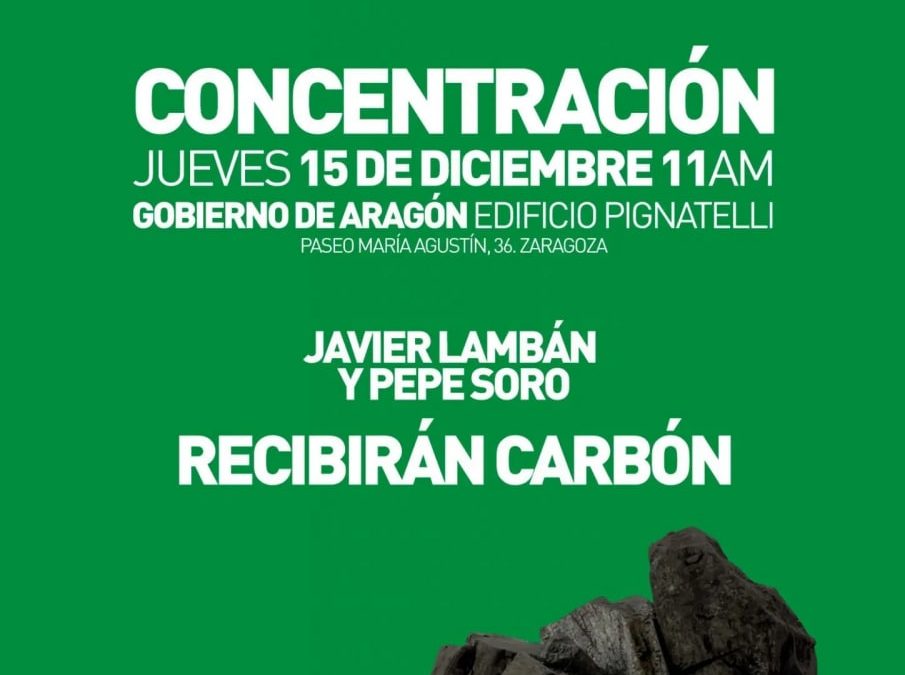 CONCENTRACIÓN
JUEVES 15 DE DICIEMBRE 11AM
GOBIERNO DE ARAGÓN EDIFICIO PIGNATELLI
PASEO MARÍA AGUSTÍN, 36. ZARAGOZA

JAVIER LAMBÁN
Y PEPE SORO
RECIBIRÁN CARBÓN